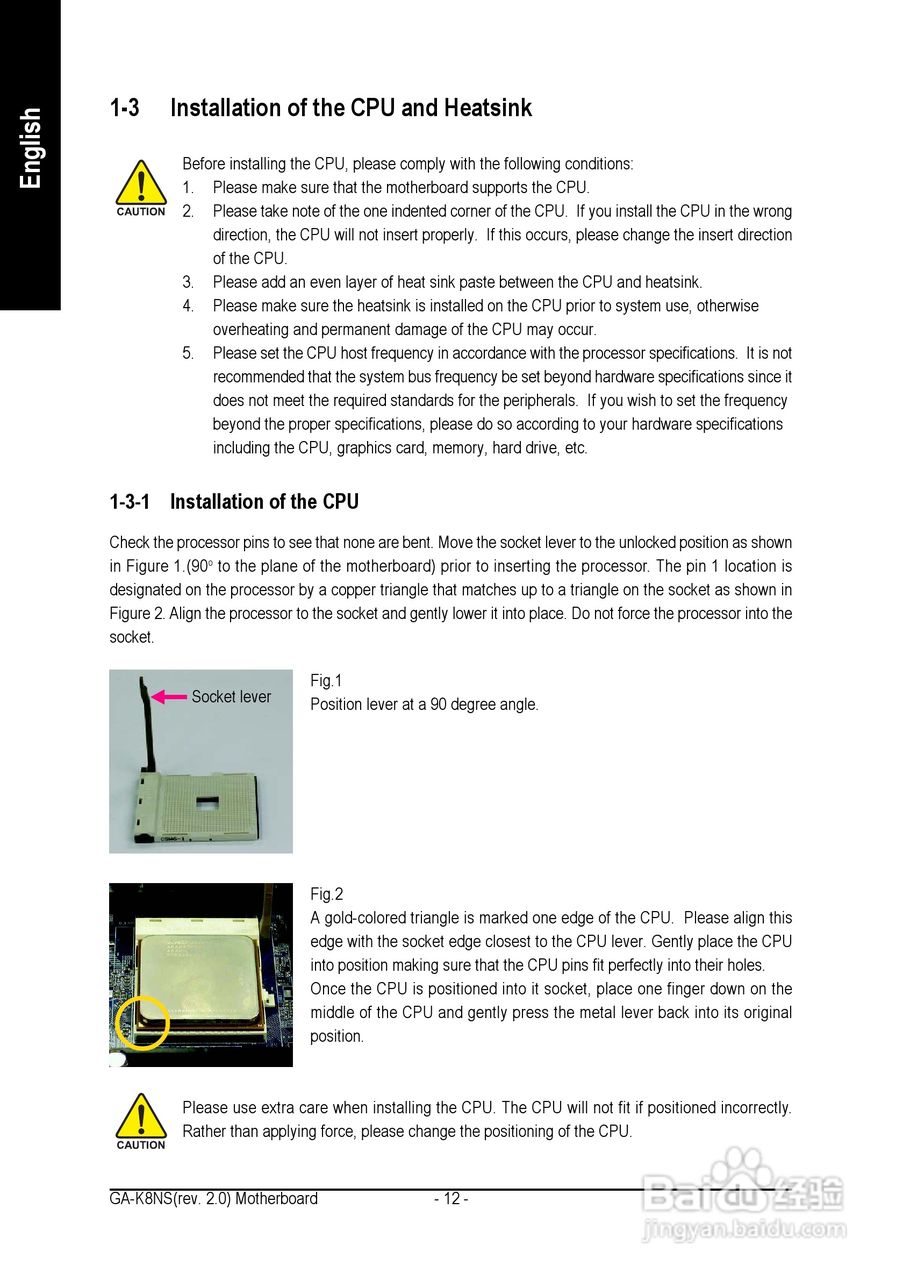 English

1-3 Installation of the CPU and Heatsink

CAUTION

Before installing the CPU, please comply with the following conditions:
1. Please make sure that the motherboard supports the CPU.
2. Please take note of the one indented corner of the CPU. If you install the CPU in the wrong direction, the CPU will not insert properly. If this occurs, please change the insert direction of the CPU.
3. Please add an even layer of heat sink paste between the CPU and heatsink.
4. Please make sure the heatsink is installed on the CPU prior to system use, otherwise overheating and permanent damage of the CPU may occur.
5. Please set the CPU host frequency in accordance with the processor specifications. It is not recommended that the system bus frequency be set beyond hardware specifications since it does not meet the required standards for the peripherals. If you wish to set the frequency beyond the proper specifications, please do so according to your hardware specifications including the CPU, graphics card, memory, hard drive, etc.

1-3-1 Installation of the CPU

Check the processor pins to see that none are bent. Move the socket lever to the unlocked position as shown in Figure 1.(90° to the plane of the motherboard) prior to inserting the processor. The pin 1 location is designated on the processor by a copper triangle that matches up to a triangle on the socket as shown in Figure 2. Align the processor to the socket and gently lower it into place. Do not force the processor into the socket.

Socket lever

Fig.1
Position lever at a 90 degree angle.

Fig.2
A gold-colored triangle is marked one edge of the CPU. Please align this edge with the socket edge closest to the CPU lever. Gently place the CPU into position making sure that the CPU pins fit perfectly into their holes. Once the CPU is positioned into it socket, place one finger down on the middle of the CPU and gently press the metal lever back into its original position.

CAUTION

Please use extra care when installing the CPU. The CPU will not fit if positioned incorrectly. Rather than applying force, please change the positioning of the CPU.

GA-K8NS(rev. 2.0) Motherboard - 12 -

Baidu 经验
jingyan.baidu.com